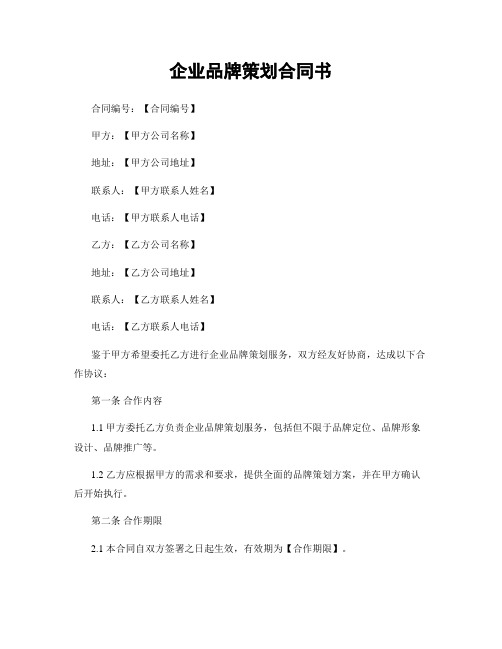 企业品牌策划合同书

合同编号：【合同编号】

甲方：【甲方公司名称】

地址：【甲方公司地址】

联系人：【甲方联系人姓名】

电话：【甲方联系人电话】

乙方：【乙方公司名称】

地址：【乙方公司地址】

联系人：【乙方联系人姓名】

电话：【乙方联系人电话】

鉴于甲方希望委托乙方进行企业品牌策划服务，双方经友好协商，达成以下合作协议：

第一条 合作内容

1.1 甲方委托乙方负责企业品牌策划服务，包括但不限于品牌定位、品牌形象设计、品牌推广等。

1.2 乙方应根据甲方的需求和要求，提供全面的品牌策划方案，并在甲方确认后开始执行。

第二条 合作期限

2.1 本合同自双方签署之日起生效，有效期为【合作期限】。